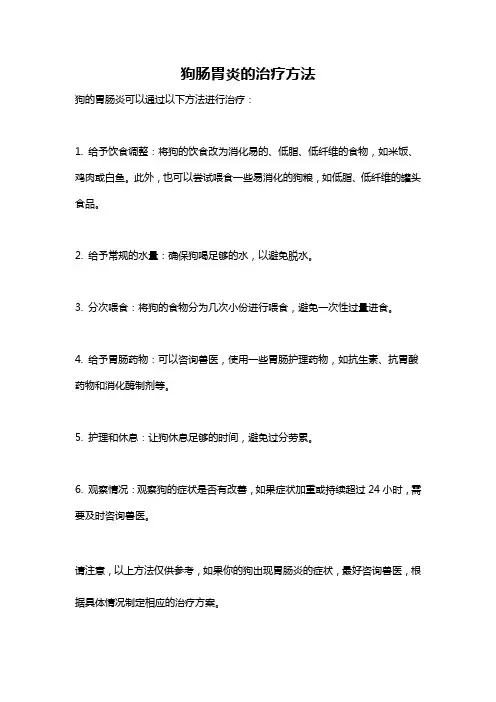 狗肠胃炎的治疗方法

狗的胃肠炎可以通过以下方法进行治疗：

1. 给予饮食调整：将狗的饮食改为消化易的、低脂、低纤维的食物，如米饭、鸡肉或白鱼。此外，也可以尝试喂食一些易消化的狗粮，如低脂、低纤维的罐头食品。

2. 给予常规的水量：确保狗喝足够的水，以避免脱水。

3. 分次喂食：将狗的食物分为几次小份进行喂食，避免一次性过量进食。

4. 给予胃肠药物：可以咨询兽医，使用一些胃肠护理药物，如抗生素、抗胃酸药物和消化酶制剂等。

5. 护理和休息：让狗休息足够的时间，避免过分劳累。

6. 观察情况：观察狗的症状是否有改善，如果症状加重或持续超过 24 小时，需要及时咨询兽医。

请注意，以上方法仅供参考，如果你的狗出现胃肠炎的症状，最好咨询兽医，根据具体情况制定相应的治疗方案。